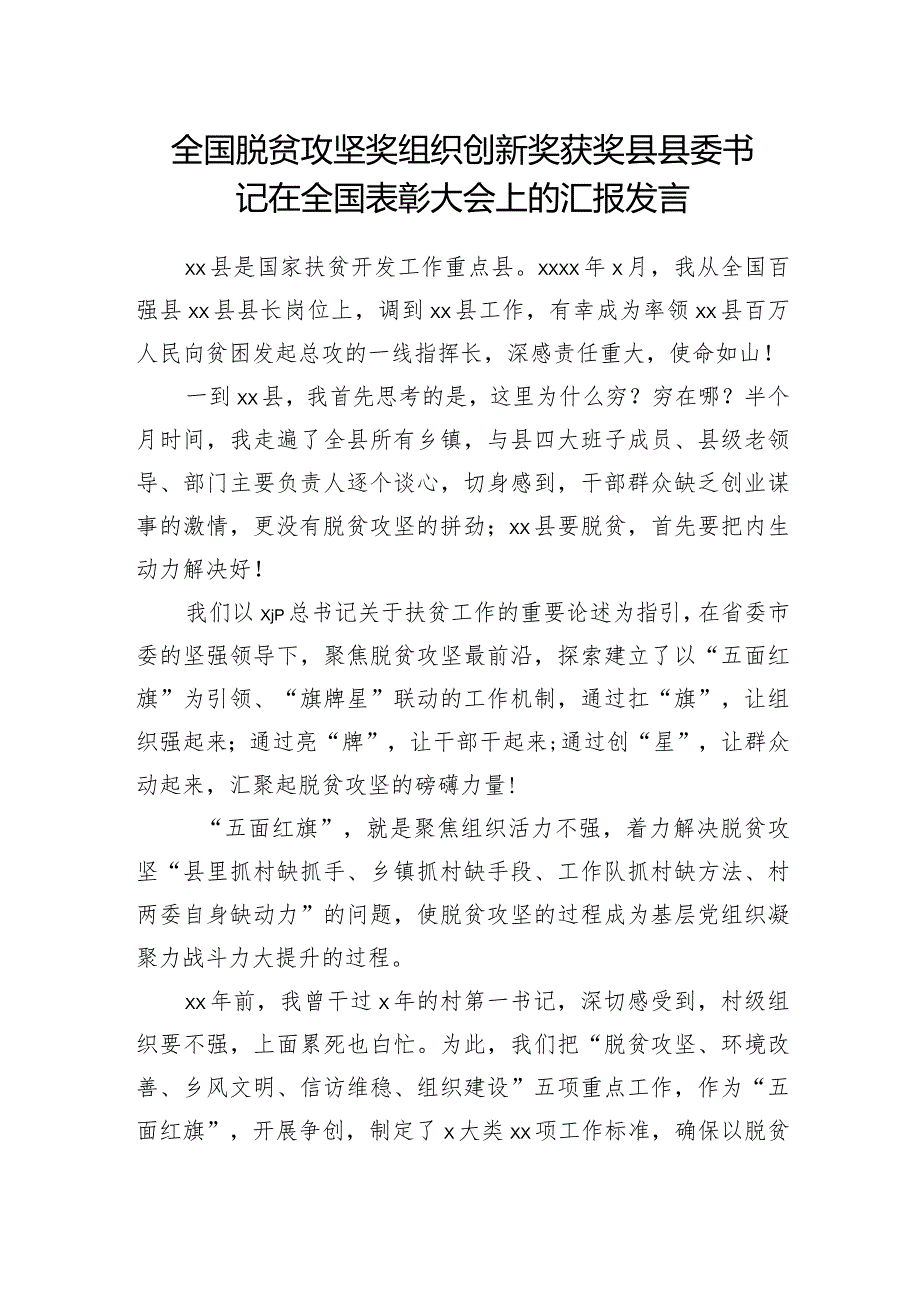 全国脱贫攻坚奖组织创新奖获奖县县委书记在全国表彰大会上的汇报发言

xx县是国家扶贫开发工作重点县。xxxx年x月，我从全国百强县xx县县长岗位上，调到xx县工作，有幸成为率领xx县百万人民向贫困发起总攻的一线指挥长，深感责任重大，使命如山！

一到xx县，我首先思考的是，这里为什么穷？穷在哪？半个月时间，我走遍了全县所有乡镇，与县四大班子成员、县级老领导、部门主要负责人逐个谈心，切身感到，干部群众缺乏创业谋事的激情，更没有脱贫攻坚的拼劲；xx县要脱贫，首先要把内生动力解决好！

我们以xjp总书记关于扶贫工作的重要论述为指引，在省委市委的坚强领导下，聚焦脱贫攻坚最前沿，探索建立了以“五面红旗”为引领、“旗牌星”联动的工作机制，通过扛“旗”，让组织强起来；通过亮“牌”，让干部干起来；通过创“星”，让群众动起来，汇聚起脱贫攻坚的磅礴力量！

“五面红旗”，就是聚焦组织活力不强，着力解决脱贫攻坚“县里抓村缺抓手、乡镇抓村缺手段、工作队抓村缺方法、村两委自身缺动力”的问题，使脱贫攻坚的过程成为基层党组织凝聚力战斗力大提升的过程。

xx年前，我曾干过x年的村第一书记，深切感受到，村级组织要不强，上面累死也白忙。为此，我们把“脱贫攻坚、环境改善、乡风文明、信访维稳、组织建设”五项重点工作，作为“五面红旗”，开展争创，制定了x大类xx项工作标准，确保以脱贫